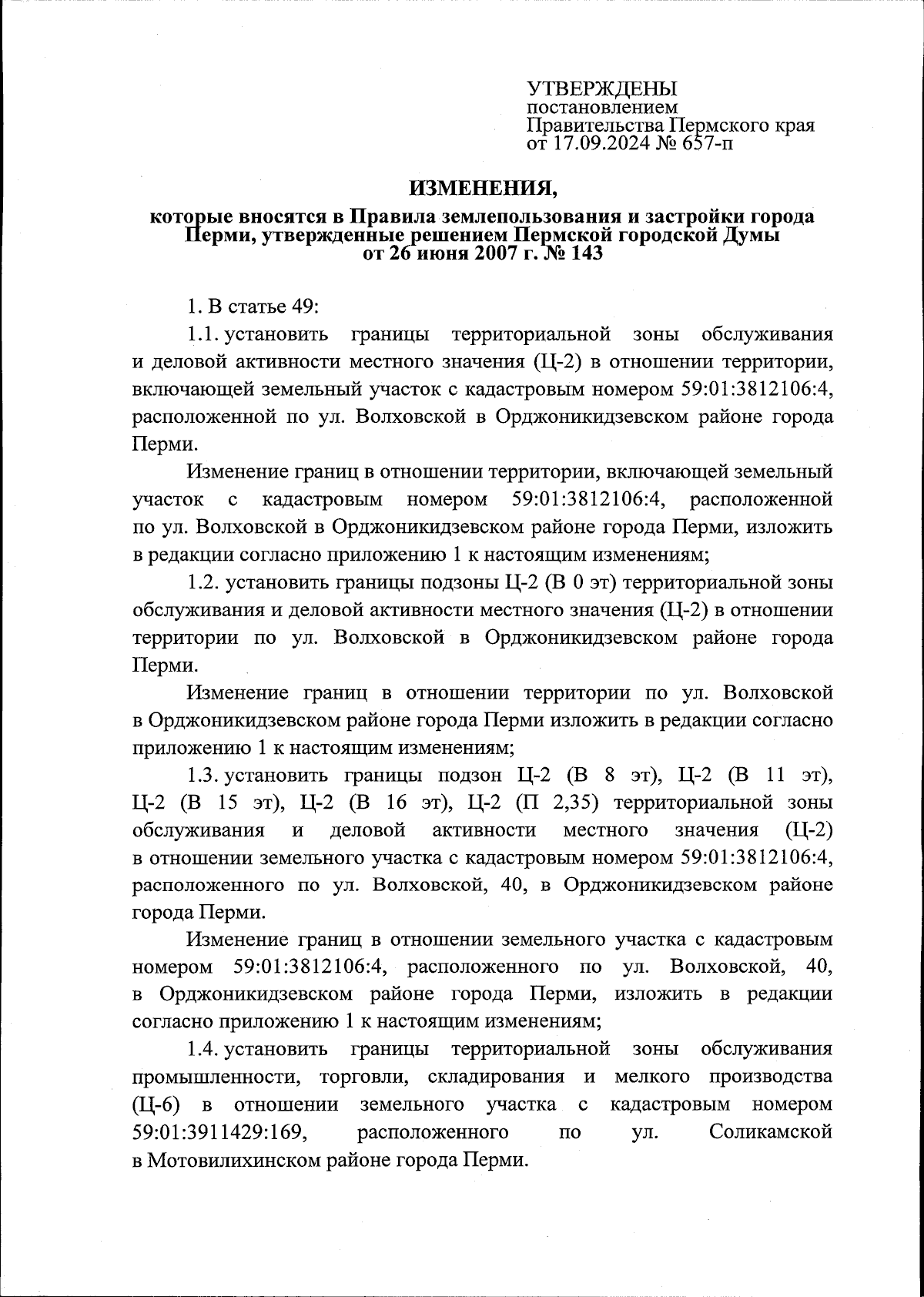 УТВЕРЖДЕНЫ
постановлением
Правительства Пермского края
от 17.09.2024 № 657-п

ИЗМЕНЕНИЯ,
которые вносятся в Правила землепользования и застройки города Перми, утвержденные решением Пермской городской Думы от 26 июня 2007 г. № 143

1. В статье 49:

1.1. установить границы территориальной зоны обслуживания и деловой активности местного значения (Ц-2) в отношении территории, включающей земельный участок с кадастровым номером 59:01:3812106:4, расположенной по ул. Волховской в Орджоникидзевском районе города Перми.

Изменение границ в отношении территории, включающей земельный участок с кадастровым номером 59:01:3812106:4, расположенной по ул. Волховской в Орджоникидзевском районе города Перми, изложить в редакции согласно приложению 1 к настоящим изменениям;

1.2. установить границы подзоны Ц-2 (В 0 эт) территориальной зоны обслуживания и деловой активности местного значения (Ц-2) в отношении территории по ул. Волховской в Орджоникидзевском районе города Перми.

Изменение границ в отношении территории по ул. Волховской в Орджоникидзевском районе города Перми изложить в редакции согласно приложению 1 к настоящим изменениям;

1.3. установить границы подзон Ц-2 (В 8 эт), Ц-2 (В 11 эт), Ц-2 (В 15 эт), Ц-2 (В 16 эт), Ц-2 (П 2,35) территориальной зоны обслуживания и деловой активности местного значения (Ц-2) в отношении земельного участка с кадастровым номером 59:01:3812106:4, расположенного по ул. Волховской, 40, в Орджоникидзевском районе города Перми.

Изменение границ в отношении земельного участка с кадастровым номером 59:01:3812106:4, расположенного по ул. Волховской, 40, в Орджоникидзевском районе города Перми, изложить в редакции согласно приложению 1 к настоящим изменениям;

1.4. установить границы территориальной зоны обслуживания промышленности, торговли, складирования и мелкого производства (Ц-6) в отношении земельного участка с кадастровым номером 59:01:3911429:169, расположенного по ул. Соликамской в Мотовилихинском районе города Перми.